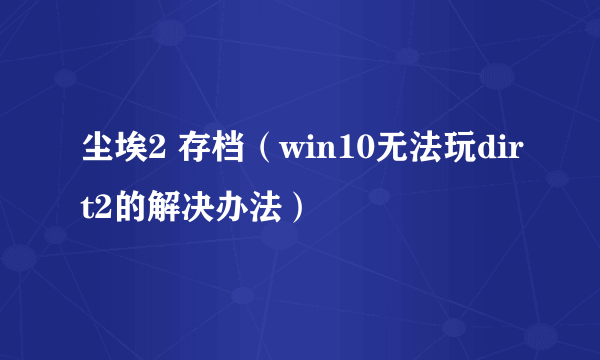 尘埃2 存档（win10无法玩dirt2的解决办法）